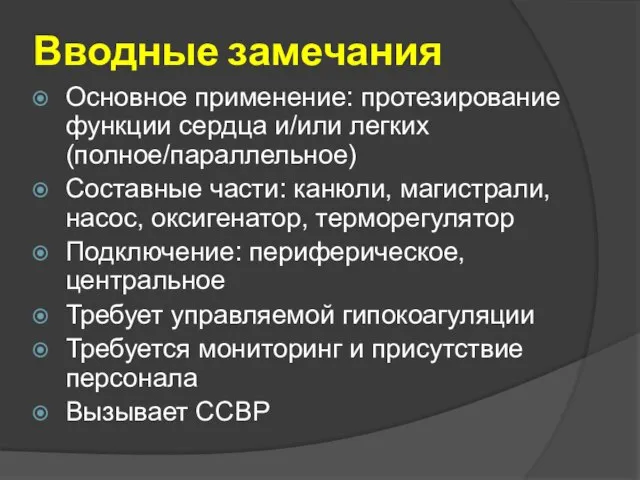 Вводные замечания

Основное применение: протезирование функции сердца и/или легких (полное/параллельное)

Составные части: канюли, магистрали, насос, оксигенатор, терморегулятор

Подключение: периферическое, центральное

Требует управляемой гипокоагуляции

Требуется мониторинг и присутствие персонала

Вызывает ССВР